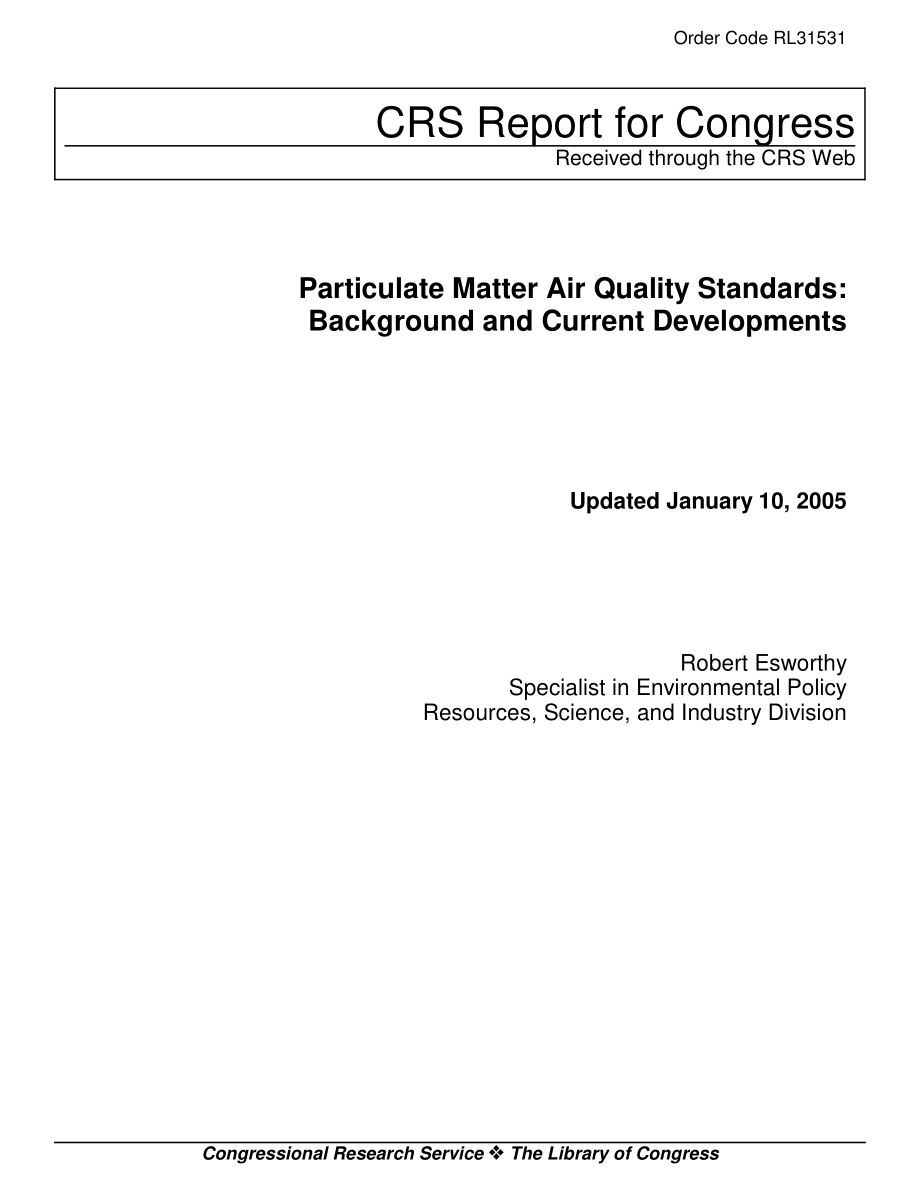 Order Code RL31531

CRS Report for Congress
Received through the CRS Web

Particulate Matter Air Quality Standards: Background and Current Developments

Updated January 10, 2005

Robert Esworthy
Specialist in Environmental Policy
Resources, Science, and Industry Division

Congressional Research Service ❖ The Library of Congress